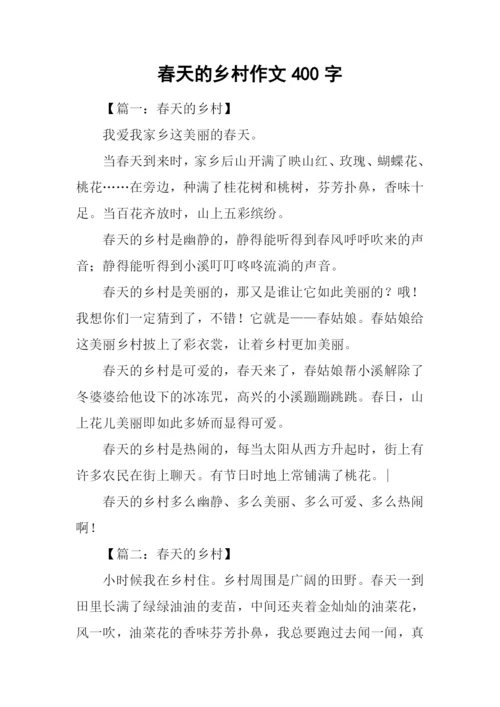 春天的乡村作文 400 字

【篇一：春天的乡村】

我爱我家乡这美丽的春天。

当春天到来时，家乡后山开满了映山红、玫瑰、蝴蝶花、桃花……在旁边，种满了桂花树和桃树，芬芳扑鼻，香味十足。当百花齐放时，山上五彩缤纷。

春天的乡村是幽静的，静得能听得到春风呼呼吹来的声音；静得能听得到小溪叮叮咚咚流淌的声音。

春天的乡村是美丽的，那又是谁让它如此美丽的？哦！我想你们一定猜到了，不错！它就是——春姑娘。春姑娘给这美丽乡村披上了彩衣裳，让着乡村更加美丽。

春天的乡村是可爱的，春天来了，春姑娘帮小溪解除了冬婆婆给他设下的冰冻咒，高兴的小溪蹦蹦跳跳。春日，山上花儿美丽即如此多娇而显得可爱。

春天的乡村是热闹的，每当太阳从西方升起时，街上有许多农民在街上聊天。有节日时地上常铺满了桃花。|

春天的乡村多么幽静、多么美丽、多么可爱、多么热闹啊！

【篇二：春天的乡村】

小时候我在乡村住。乡村周围是广阔的田野。春天一到田里长满了绿绿油油的麦苗，中间还夹着金灿灿的油菜花，风一吹，油菜花的香味芬芳扑鼻，我总要跑过去闻一闻，真